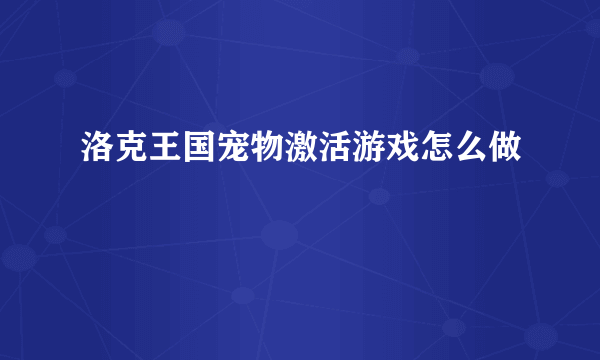 洛克王国宠物激活游戏怎么做